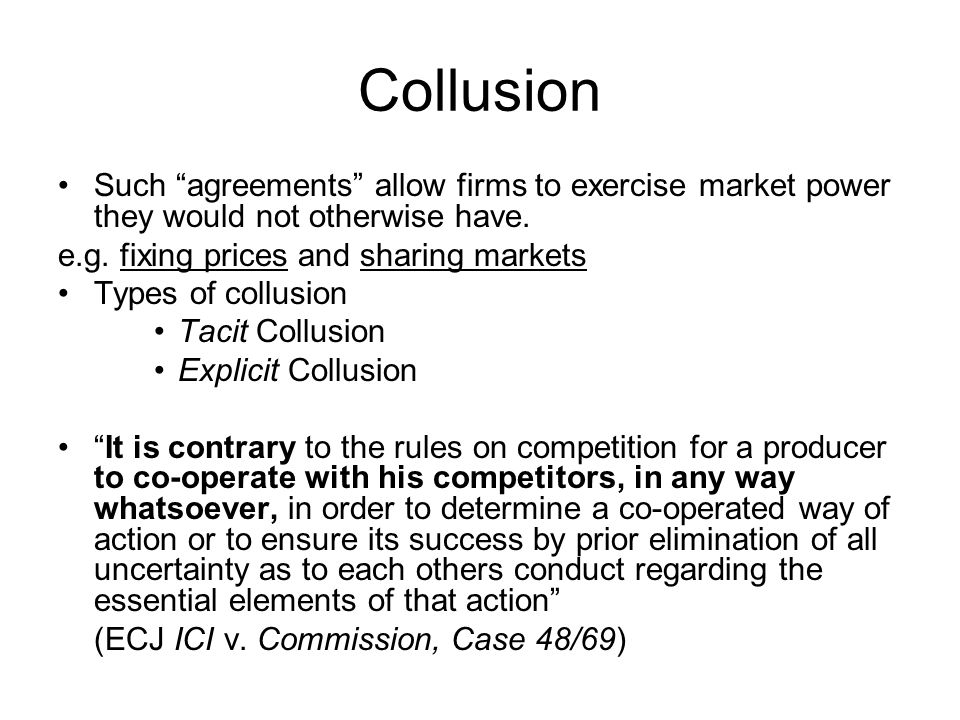 Collusion

• Such “agreements” allow firms to exercise market power they would not otherwise have.

e.g. fixing prices and sharing markets

• Types of collusion
 • Tacit Collusion
 • Explicit Collusion

• “It is contrary to the rules on competition for a producer to co-operate with his competitors, in any way whatsoever, in order to determine a co-operated way of action or to ensure its success by prior elimination of all uncertainty as to each others conduct regarding the essential elements of that action”
(ECJ ICI v. Commission, Case 48/69)